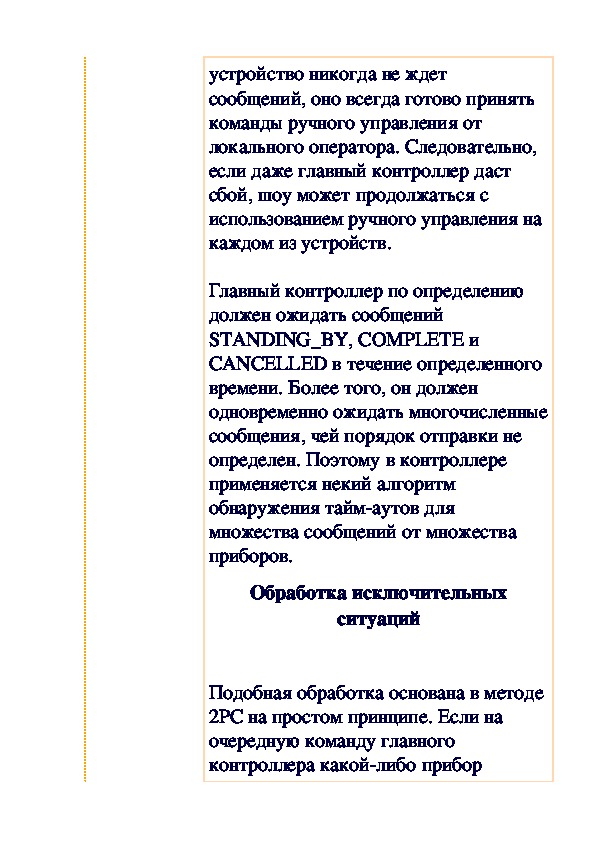 устройство никогда не ждет сообщений, оно всегда готово принять команды ручного управления от локального оператора. Следовательно, если даже главный контроллер даст сбой, шоу может продолжаться с использованием ручного управления на каждом из устройств.

Главный контроллер по определению должен ожидать сообщений STANDING_BY, COMPLETE и CANCELLED в течение определенного времени. Более того, он должен одновременно ожидать многочисленные сообщения, чей порядок отправки не определен. Поэтому в контроллере применяется некий алгоритм обнаружения тайм-аутов для множества сообщений от множества приборов.

Обработка исключительных ситуаций

Подобная обработка основана в методе 2PC на простом принципе. Если на очередную команду главного контроллера какой-либо прибор